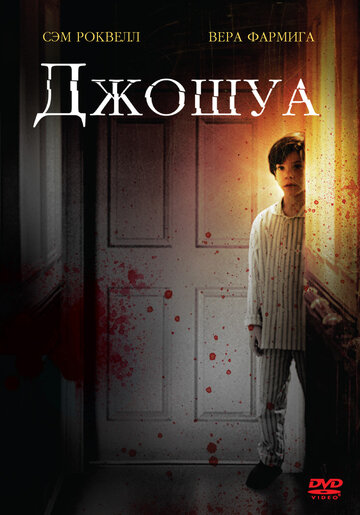 СЭМ РОКВЕЛЛ ВЕРА ФАРМИГА

ДЖОШУА

DVD VIDEO